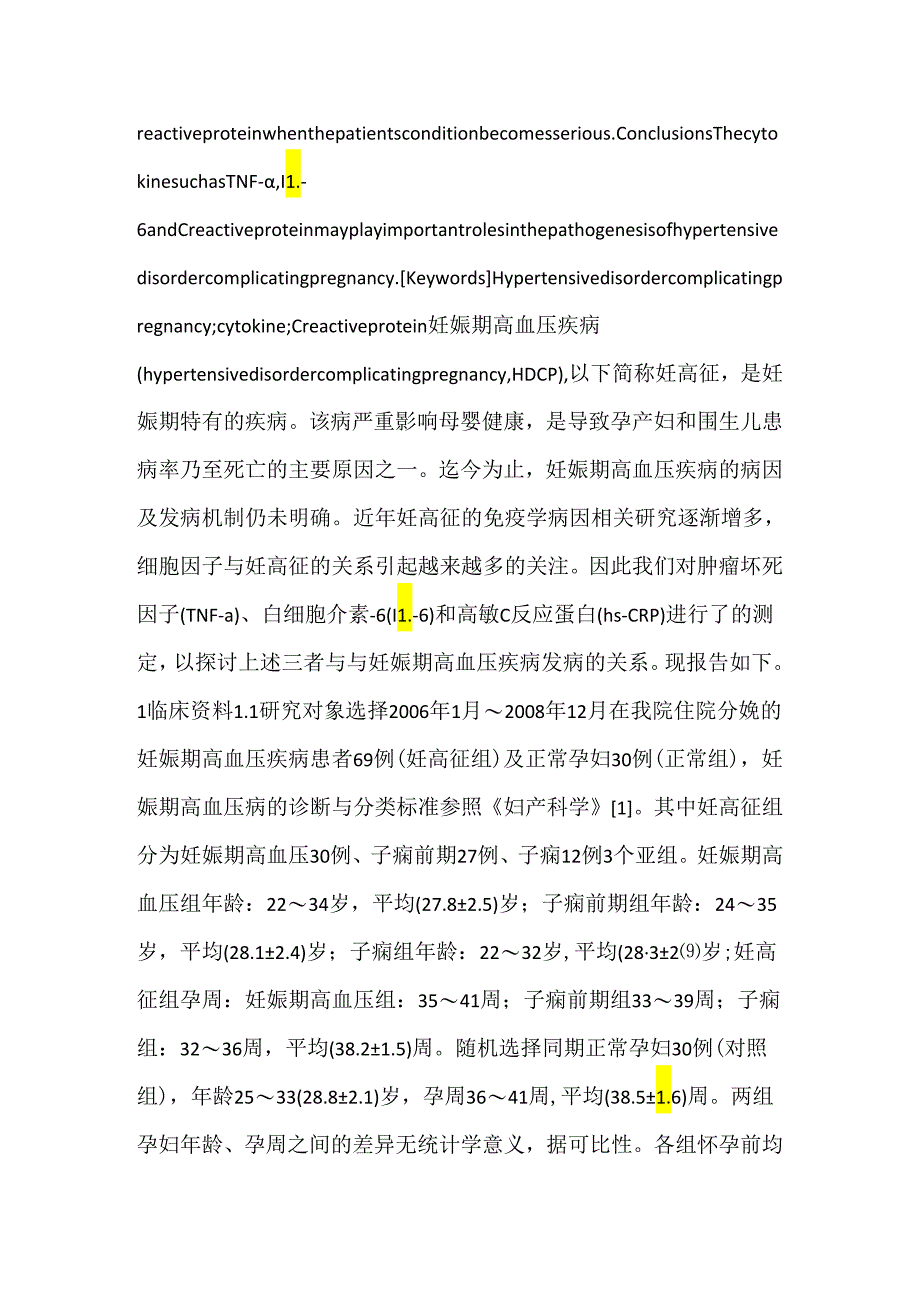 reactiveproteinwhenthepatientsconditionbecomesserious.ConclusionsThecytokinesuchasTNF-α,I1.-6andCreactiveproteinmayplayimportantrolesinthepathogenesisofhypertensivedisordercomplicatingpregnancy.[Keywords]Hypertensivedisordercomplicatingpregnancy;cytokine;Creactiveprotein妊娠期高血压疾病(hypertensivedisordercomplicatingpregnancy,HDCP),以下简称妊高征，是妊娠期特有的疾病。该病严重影响母婴健康，是导致孕产妇和围生儿患病率乃至死亡的主要原因之一。迄今为止，妊娠期高血压疾病的病因及发病机制仍未明确。近年妊高征的免疫学病因相关研究逐渐增多，细胞因子与妊高征的关系引起越来越多的关注。因此我们对肿瘤坏死因子(TNF-a)、白细胞介素-6(I1.-6)和高敏C反应蛋白(hs-CRP)进行了的测定，以探讨上述三者与与妊娠期高血压疾病发病的关系。现报告如下。1临床资料1.1研究对象选择2006年1月～2008年12月在我院住院分娩的妊娠期高血压疾病患者69例(妊高征组)及正常孕妇30例(正常组)，妊娠期高血压病的诊断与分类标准参照《妇产科学》[1]。其中妊高征组分为妊娠期高血压30例、子痫前期27例、子痫12例3个亚组。妊娠期高血压组年龄：22～34岁，平均(27.8±2.5)岁；子痫前期组年龄：24～35岁，平均(28.1±2.4)岁；子痫组年龄：22～32岁,平均(28·3±2⑼岁;妊高征组孕周：妊娠期高血压组：35～41周；子痫前期组33～39周；子痫组：32～36周，平均(38.2±1.5)周。随机选择同期正常孕妇30例(对照组)，年龄25～33(28.8±2.1)岁，孕周36～41周,平均(38.5±1.6)周。两组孕妇年龄、孕周之间的差异无统计学意义，据可比性。各组怀孕前均